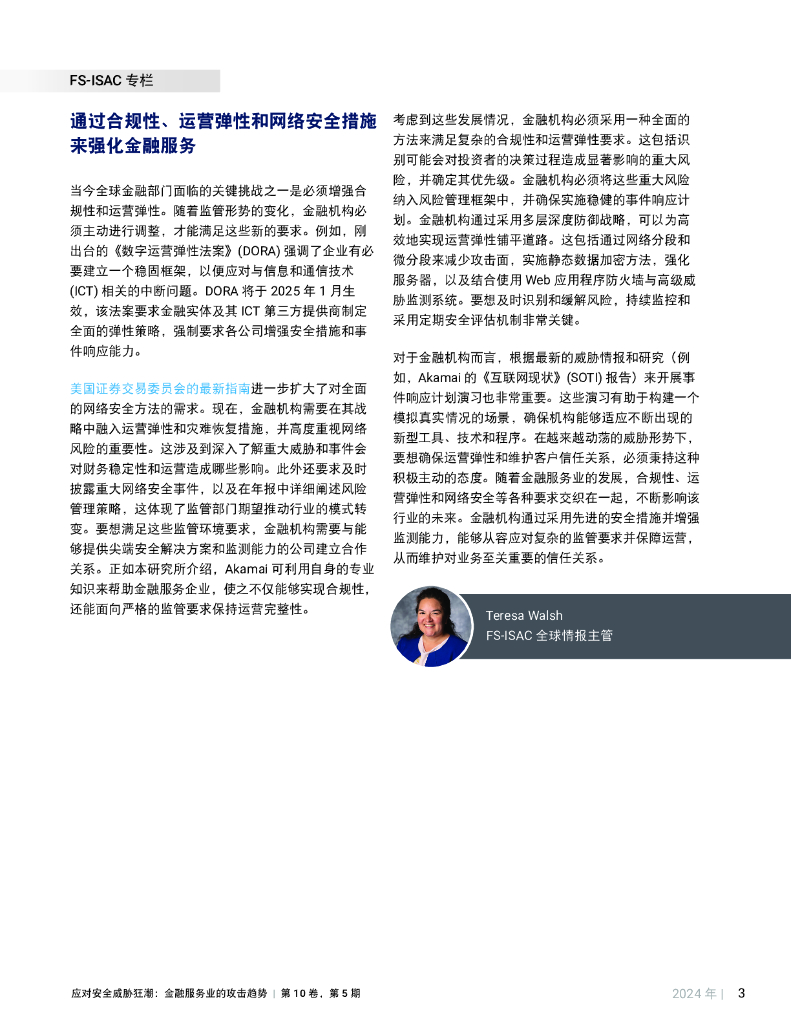 FS-ISAC 专栏

通过合规性、运营弹性和网络安全措施来强化金融服务

当今全球金融部门面临的关键挑战之一是必须增强合规性和运营弹性。随着监管形势的变化，金融机构必须主动进行调整，才能满足这些新的要求。例如，刚出台的《数字运营弹性法案》(DORA) 强调了企业有必要建立一个稳固框架，以便应对与信息和通信技术 (ICT) 相关的中断问题。DORA 将于 2025 年 1 月生效，该法案要求金融实体及其 ICT 第三方提供商制定全面的弹性策略，强制要求各公司增强安全措施和事件响应能力。

美国证券交易委员会的最新指南进一步扩大了对全面的网络安全方法的需求。现在，金融机构需要在其战略中融入运营弹性和灾难恢复措施，并高度重视网络风险的重要性。这涉及到深入了解重大威胁和事件会对财务稳定性和运营造成哪些影响。此外还要求及时披露重大网络安全事件，以及在年报中详细阐述风险管理策略，这体现了监管部门期望推动行业的模式转变。要想满足这些监管环境要求，金融机构需要与能够提供尖端安全解决方案和监测能力的公司建立合作关系。正如本研究所介绍，Akamai 可利用自身的专业知识来帮助金融服务企业，使之不仅能够实现合规性，还能面向严格的监管要求保持运营完整性。

考虑到这些发展情况，金融机构必须采用一种全面的方法来满足复杂的合规性和运营弹性要求。这包括识别可能会对投资者的决策过程造成显著影响的重大风险，并确定其优先级。金融机构必须将这些重大风险纳入风险管理框架中，并确保实施稳健的事件响应计划。金融机构通过采用多层深度防御战略，可以为高效地实现运营弹性铺平道路。这包括通过网络分段和微分段来减少攻击面，实施静态数据加密方法，强化服务器，以及结合使用 Web 应用程序防火墙与高级威胁监测系统。要想及时识别和缓解风险，持续监控和采用定期安全评估机制非常关键。

对于金融机构而言，根据最新的威胁情报和研究（例如，Akamai 的《互联网现状》(SOTI) 报告）来开展事件响应计划演习也非常重要。这些演习有助于构建一个模拟真实情况的场景，确保机构能够适应不断出现的新型工具、技术和程序。在越来越动荡的威胁形势下，要想确保运营弹性和维护客户信任关系，必须秉持这种积极主动的态度。随着金融服务业的发展，合规性、运营弹性和网络安全等各种要求交织在一起，不断影响该行业的未来。金融机构通过采用先进的安全措施并增强监测能力，能够从容应对复杂的监管要求并保障运营，从而维护对业务至关重要的信任关系。

Teresa Walsh
FS-ISAC 全球情报主管

应对安全威胁狂潮：金融服务业的攻击趋势 | 第 10 卷，第 5 期

2024 年 | 3